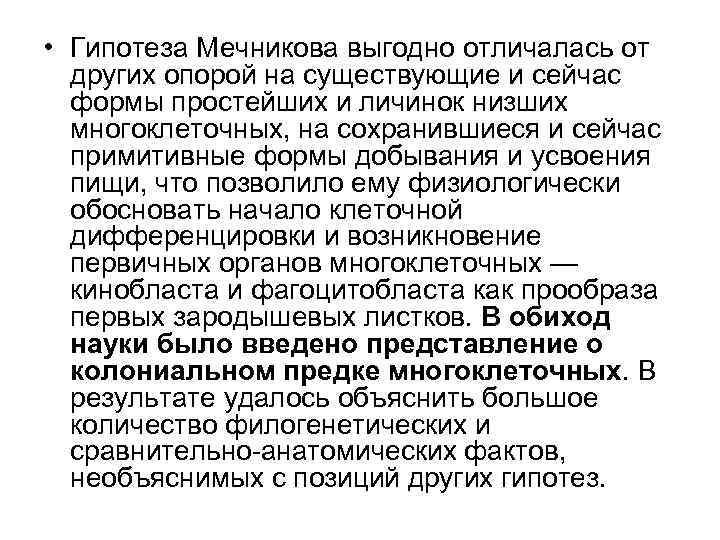 • Гипотеза Мечникова выгодно отличалась от других опорой на существующие и сейчас формы простейших и личинок низших многоклеточных, на сохранившиеся и сейчас примитивные формы добывания и усвоения пищи, что позволило ему физиологически обосновать начало клеточной дифференцировки и возникновение первичных органов многоклеточных — кинобласта и фагоцитобласта как прообраза первых зародышевых листков. В обиход науки было введено представление о колониальном предке многоклеточных. В результате удалось объяснить большое количество филогенетических и сравнительно-анатомических фактов, необъяснимых с позиций других гипотез.